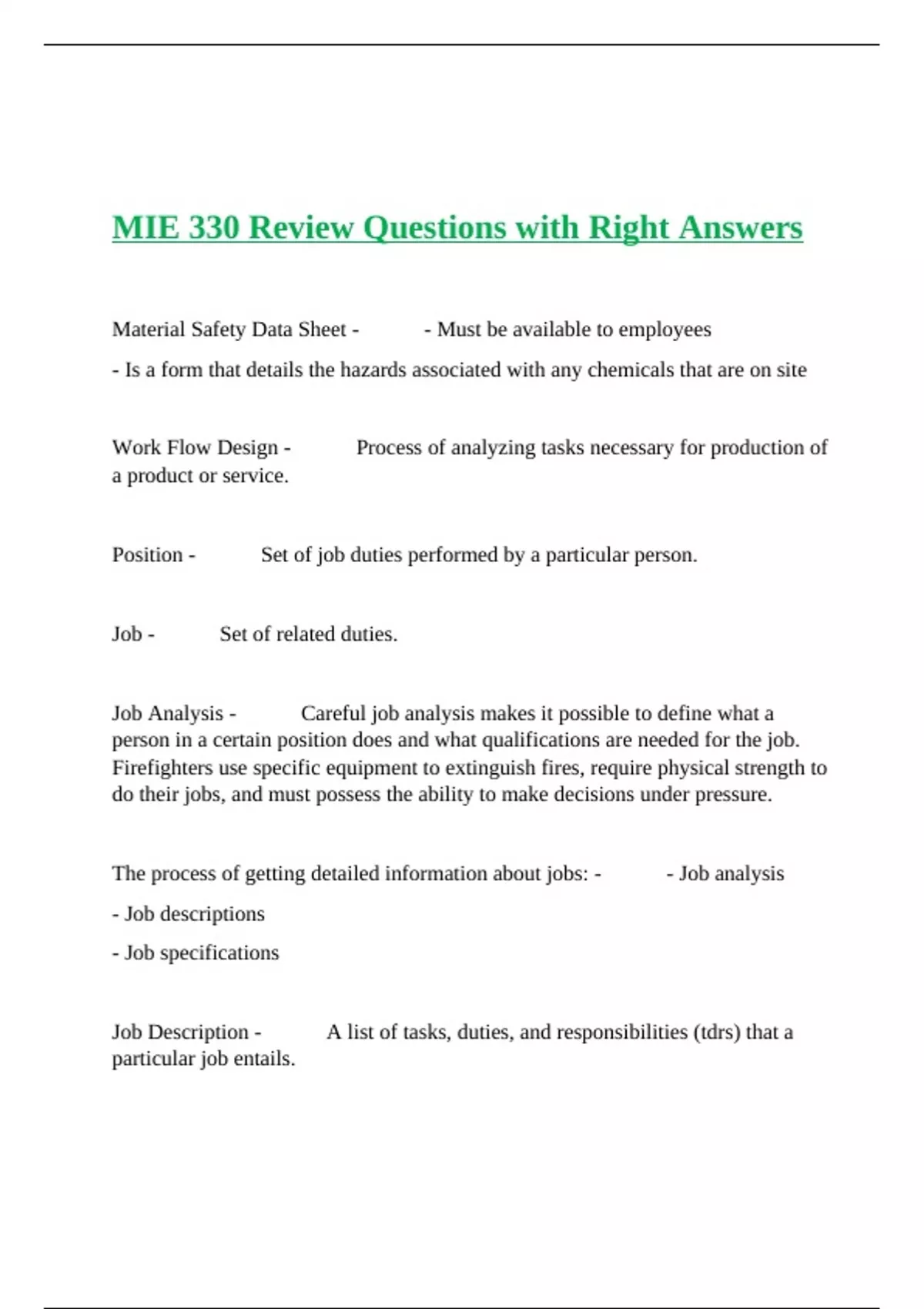 MIE 330 Review Questions with Right Answers

Material Safety Data Sheet - - Must be available to employees

- Is a form that details the hazards associated with any chemicals that are on site

Work Flow Design - Process of analyzing tasks necessary for production of a product or service.

Position - Set of job duties performed by a particular person.

Job - Set of related duties.

Job Analysis - Careful job analysis makes it possible to define what a person in a certain position does and what qualifications are needed for the job. Firefighters use specific equipment to extinguish fires, require physical strength to do their jobs, and must possess the ability to make decisions under pressure.

The process of getting detailed information about jobs: - - Job analysis

- Job descriptions

- Job specifications

Job Description - A list of tasks, duties, and responsibilities (tdrs) that a particular job entails.